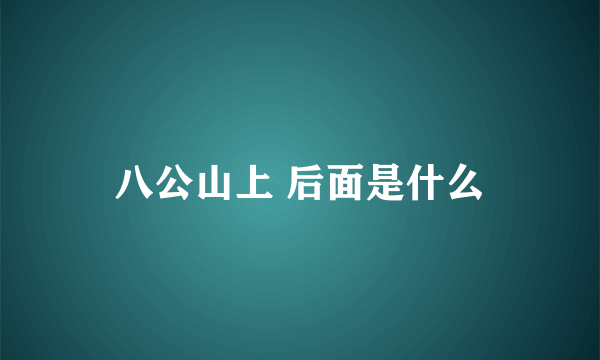 八公山上 后面是什么